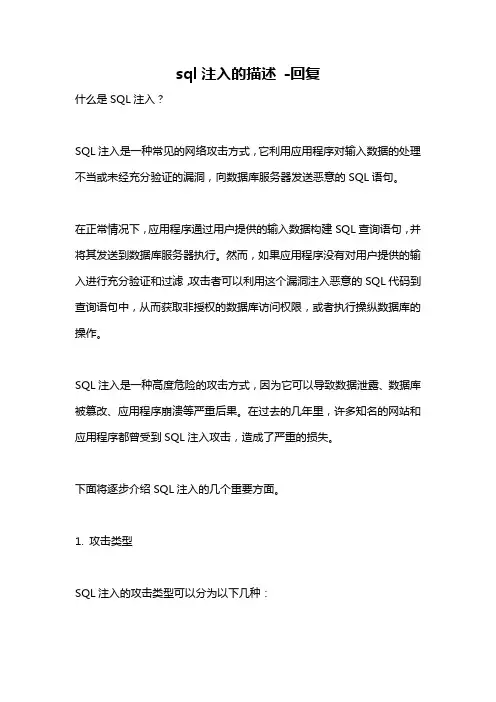 sql 注入的描述 -回复

什么是 SQL 注入？

SQL 注入是一种常见的网络攻击方式，它利用应用程序对输入数据的处理不当或未经充分验证的漏洞，向数据库服务器发送恶意的 SQL 语句。

在正常情况下，应用程序通过用户提供的输入数据构建 SQL 查询语句，并将其发送到数据库服务器执行。然而，如果应用程序没有对用户提供的输入进行充分验证和过滤，攻击者可以利用这个漏洞注入恶意的 SQL 代码到查询语句中，从而获取非授权的数据库访问权限，或者执行操纵数据库的操作。

SQL 注入是一种高度危险的攻击方式，因为它可以导致数据泄露、数据库被篡改、应用程序崩溃等严重后果。在过去的几年里，许多知名的网站和应用程序都曾受到 SQL 注入攻击，造成了严重的损失。

下面将逐步介绍 SQL 注入的几个重要方面。

1. 攻击类型

SQL 注入的攻击类型可以分为以下几种：